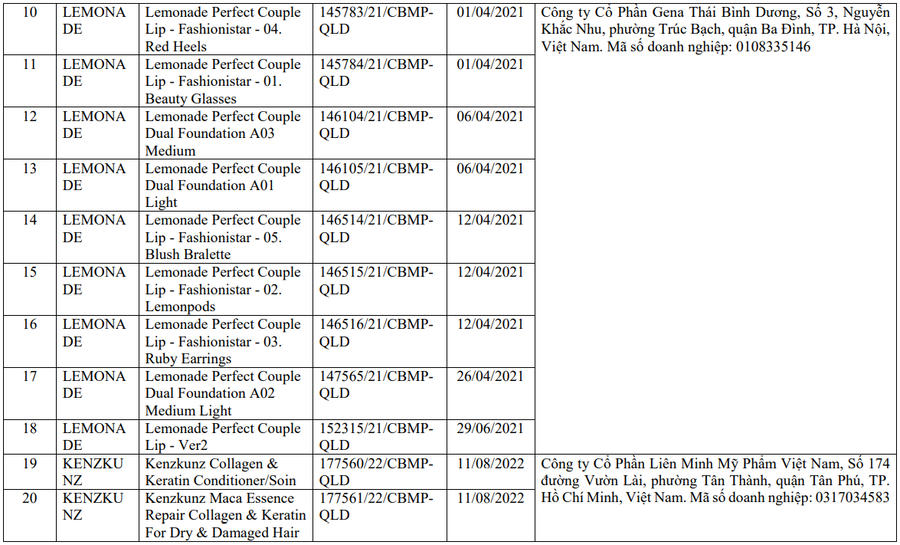 | 10 | LEMONADE | Lemonade Perfect Couple Lip - Fashionistar - 04. Red Heels | 145783/21/CBMP-QLD | 01/04/2021 | Công ty Cổ Phần Gena Thái Bình Dương, Số 3, Nguyễn Khắc Nhu, phường Trúc Bạch, quận Ba Đình, TP. Hà Nội, Việt Nam. Mã số doanh nghiệp: 0108335146 |
|---|---|---|---|---|---|
| 11 | LEMONADE | Lemonade Perfect Couple Lip - Fashionistar - 01. Beauty Glasses | 145784/21/CBMP-QLD | 01/04/2021 | |
| 12 | LEMONADE | Lemonade Perfect Couple Dual Foundation A03 Medium | 146104/21/CBMP-QLD | 06/04/2021 | |
| 13 | LEMONADE | Lemonade Perfect Couple Dual Foundation A01 Light | 146105/21/CBMP-QLD | 06/04/2021 | |
| 14 | LEMONADE | Lemonade Perfect Couple Lip - Fashionistar - 05. Blush Bralette | 146514/21/CBMP-QLD | 12/04/2021 | |
| 15 | LEMONADE | Lemonade Perfect Couple Lip - Fashionistar - 02. Lemonpods | 146515/21/CBMP-QLD | 12/04/2021 | |
| 16 | LEMONADE | Lemonade Perfect Couple Lip - Fashionistar - 03. Ruby Earrings | 146516/21/CBMP-QLD | 12/04/2021 | |
| 17 | LEMONADE | Lemonade Perfect Couple Dual Foundation A02 Medium Light | 147565/21/CBMP-QLD | 26/04/2021 | |
| 18 | LEMONADE | Lemonade Perfect Couple Lip - Ver2 | 152315/21/CBMP-QLD | 29/06/2021 | |
| 19 | KENZKUNZ | Kenzkunz Collagen & Keratin Conditioner/Soin | 177560/22/CBMP-QLD | 11/08/2022 | Công ty Cổ Phần Liên Minh Mỹ Phẩm Việt Nam, Số 174 đường Vườn Lài, phường Tân Thành, quận Tân Phú, TP. Hồ Chí Minh, Việt Nam. Mã số doanh nghiệp: 0317034583 |
| 20 | KENZKUNZ | Kenzkunz Maca Essence Repair Collagen & Keratin For Dry & Damaged Hair | 177561/22/CBMP-QLD | 11/08/2022 | |